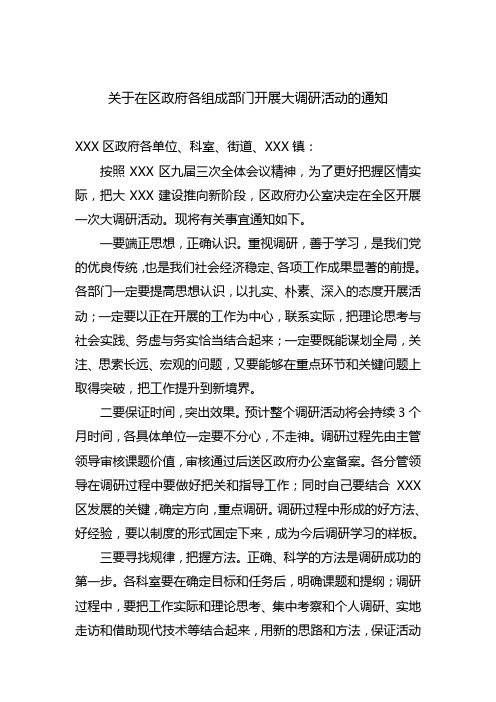 关于在区政府各组成部门开展大调研活动的通知

XXX 区政府各单位、科室、街道、XXX 镇：

按照 XXX 区九届三次全体会议精神，为了更好把握区情实际，把大 XXX 建设推向新阶段，区政府办公室决定在全区开展一次大调研活动。现将有关事宜通知如下。

一要端正思想，正确认识。重视调研，善于学习，是我们党的优良传统，也是我们社会经济稳定、各项工作成果显著的前提。各部门一定要提高思想认识，以扎实、朴素、深入的态度开展活动；一定要以正在开展的工作为中心，联系实际，把理论思考与社会实践、务虚与务实恰当结合起来；一定要既能谋划全局，关注、思索长远、宏观的问题，又要能够在重点环节和关键问题上取得突破，把工作提升到新境界。

二要保证时间，突出效果。预计整个调研活动将会持续 3 个月时间，各具体单位一定要不分心，不走神。调研过程先由主管领导审核课题价值，审核通过后送区政府办公室备案。各分管领导在调研过程中要做好把关和指导工作；同时自己要结合 XXX 区发展的关键，确定方向，重点调研。调研过程中形成的好方法、好经验，要以制度的形式固定下来，成为今后调研学习的样板。

三要寻找规律，把握方法。正确、科学的方法是调研成功的第一步。各科室要在确定目标和任务后，明确课题和提纲；调研过程中，要把工作实际和理论思考、集中考察和个人调研、实地走访和借助现代技术等结合起来，用新的思路和方法，保证活动